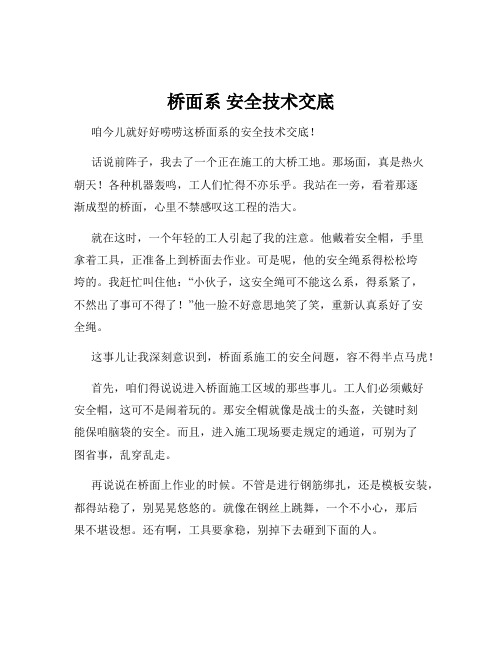 桥面系 安全技术交底

咱今儿就好好唠唠这桥面系的安全技术交底！

话说前阵子，我去了一个正在施工的大桥工地。那场面，真是热火朝天！各种机器轰鸣，工人们忙得不亦乐乎。我站在一旁，看着那逐渐成型的桥面，心里不禁感叹这工程的浩大。

就在这时，一个年轻的工人引起了我的注意。他戴着安全帽，手里拿着工具，正准备上到桥面去作业。可是呢，他的安全绳系得松松垮垮的。我赶忙叫住他：“小伙子，这安全绳可不能这么系，得系紧了，不然出了事可不得了！”他一脸不好意思地笑了笑，重新认真系好了安全绳。

这事儿让我深刻意识到，桥面系施工的安全问题，容不得半点马虎！

首先，咱们得说说进入桥面施工区域的那些事儿。工人们必须戴好安全帽，这可不是闹着玩的。那安全帽就像是战士的头盔，关键时刻能保咱脑袋的安全。而且，进入施工现场要走规定的通道，可别为了图省事，乱穿乱走。

再说说在桥面上作业的时候。不管是进行钢筋绑扎，还是模板安装，都得站稳了，别晃晃悠悠的。就像在钢丝上跳舞，一个不小心，那后果不堪设想。还有啊，工具要拿稳，别掉下去砸到下面的人。